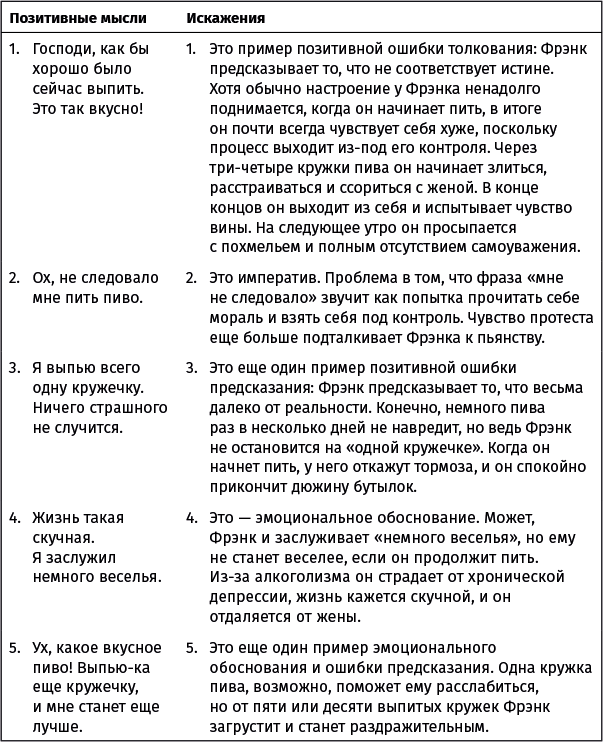 | Позитивные мысли | Искажения |
|---|---|
| 1. Господи, как бы хорошо было сейчас выпить. Это так вкусно! | 1. Это пример позитивной ошибки толкования: Фрэнк предсказывает то, что не соответствует истине. Хотя обычно настроение у Фрэнка ненадолго поднимается, когда он начинает пить, в итоге он почти всегда чувствует себя хуже, поскольку процесс выходит из-под его контроля. Через три-четыре кружки пива он начинает злиться, расстраиваться и ссориться с женой. В конце концов он выходит из себя и испытывает чувство вины. На следующее утро он просыпается с похмельем и полным отсутствием самоуважения. |
| 2. Ох, не следовало мне пить пиво. | 2. Это императив. Проблема в том, что фраза «мне не следовало» звучит как попытка прочитать себе мораль и взять себя под контроль. Чувство протеста еще больше подталкивает Фрэнка к пьянству. |
| 3. Я выпью всего одну кружечку. Ничего страшного не случится. | 3. Это еще один пример позитивной ошибки предсказания: Фрэнк предсказывает то, что весьма далеко от реальности. Конечно, немного пива раз в несколько дней не навредит, но ведь Фрэнк не остановится на «одной кружечке». Когда он начнет пить, у него откажут тормоза, и он спокойно прикончит дюжину бутылок. |
| 4. Жизнь такая скучная. Я заслужил немного веселья. | 4. Это — эмоциональное обоснование. Может, Фрэнк и заслуживает «немного веселья», но ему не станет веселее, если он продолжит пить. Из-за алкоголизма он страдает от хронической депрессии, жизнь кажется скучной, и он отдаляется от жены. |
| 5. Ух, какое вкусное пиво! Выпью-ка еще кружечку, и мне станет еще лучше. | 5. Это еще один пример эмоционального обоснования и ошибки предсказания. Одна кружка пива, возможно, поможет ему расслабиться, но от пяти или десяти выпитых кружек Фрэнк загрустит и станет раздражительным. |